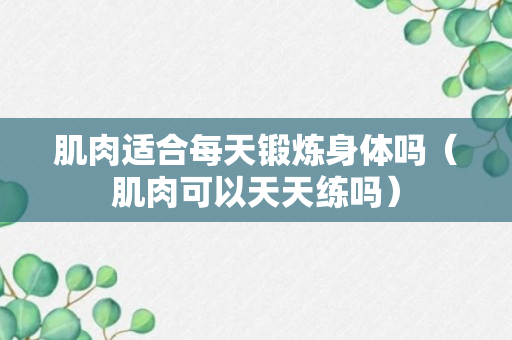 肌肉适合每天锻炼身体吗（肌肉可以天天练吗）